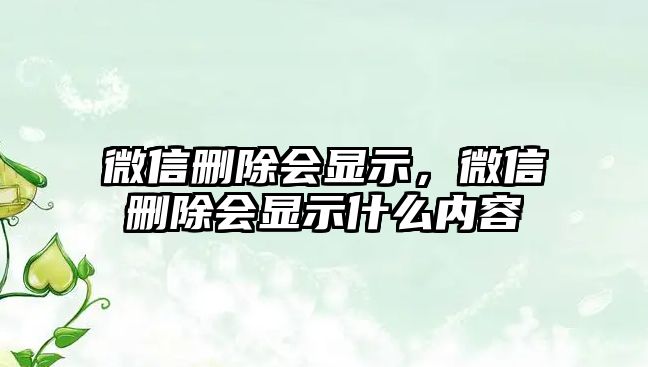 微信删除会显示，微信删除会显示什么内容